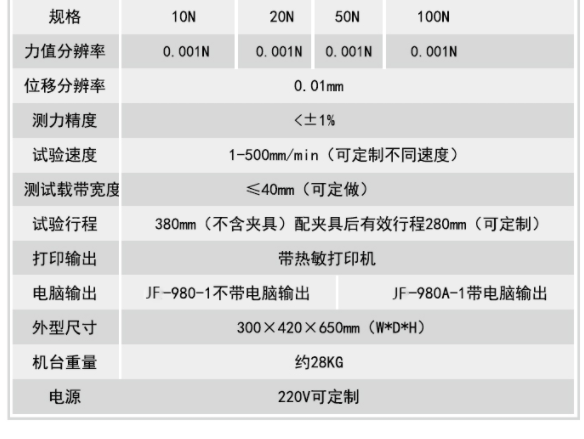 | 规格 | 10N | 20N | 50N | 100N |
|---|---|---|---|---|
| 力值分辨率 | 0.001N | 0.001N | 0.001N | 0.001N |
| 位移分辨率 | 0.01mm | | | |
| 测力精度 | <±1% | | | |
| 试验速度 | 1-500mm/min（可定制不同速度） | | | |
| 测试载带宽度 | ≤40mm（可定做） | | | |
| 试验行程 | 380mm（不含夹具）配夹具后有效行程280mm（可定制） | | | |
| 打印输出 | 带热敏打印机 | | | |
| 电脑输出 | JF-980-1不带电脑输出 | | JF-980A-1带电脑输出 | |
| 外型尺寸 | 300×420×650mm（W*D*H） | | | |
| 机台重量 | 约28KG | | | |
| 电源 | 220V可定制 | | | |